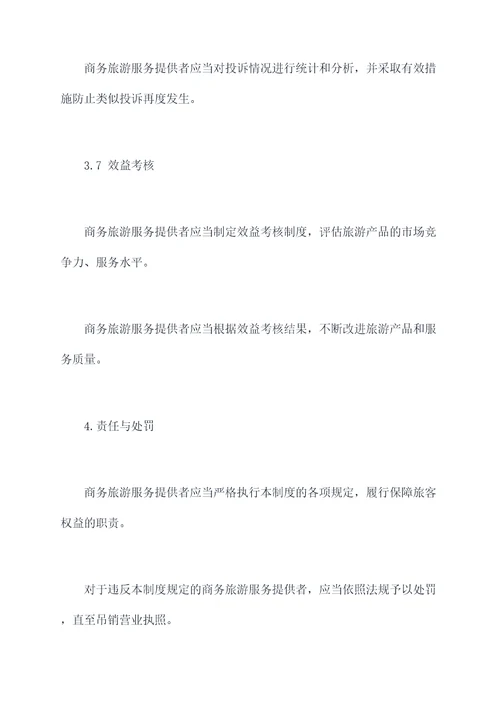 商务旅游服务提供者应当对投诉情况进行统计和分析，并采取有效措施防止类似投诉再度发生。

3.7 效益考核

商务旅游服务提供者应当制定效益考核制度，评估旅游产品的市场竞争力、服务水平。

商务旅游服务提供者应当根据效益考核结果，不断改进旅游产品和服务质量。

4.责任与处罚

商务旅游服务提供者应当严格执行本制度的各项规定，履行保障旅客权益的职责。

对于违反本制度规定的商务旅游服务提供者，应当依照法规予以处罚，直至吊销营业执照。